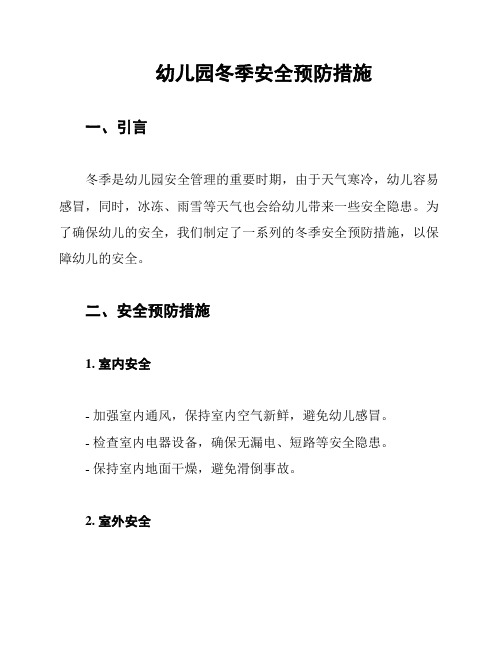 幼儿园冬季安全预防措施

一、引言

冬季是幼儿园安全管理的重要时期，由于天气寒冷，幼儿容易感冒，同时，冰冻、雨雪等天气也会给幼儿带来一些安全隐患。为了确保幼儿的安全，我们制定了一系列的冬季安全预防措施，以保障幼儿的安全。

二、安全预防措施

1. 室内安全

- 加强室内通风，保持室内空气新鲜，避免幼儿感冒。
- 检查室内电器设备，确保无漏电、短路等安全隐患。
- 保持室内地面干燥，避免滑倒事故。

2. 室外安全